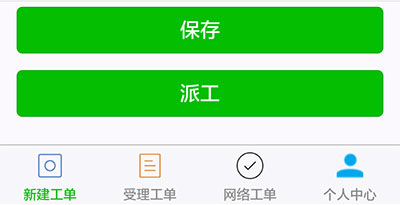 保存

派工

新建工单
受理工单
网络工单
个人中心